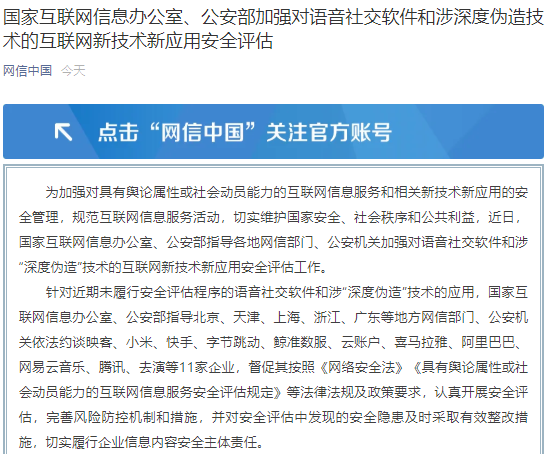 国家互联网信息办公室、公安部加强对语音社交软件和涉深度伪造技术的互联网新技术新应用安全评估

网信中国 今天

点击“网信中国”关注官方账号

为加强对具有舆论属性或社会动员能力的互联网信息服务和相关新技术新应用的安全管理，规范互联网信息服务活动，切实维护国家安全、社会秩序和公共利益，近日，国家互联网信息办公室、公安部指导各地网信部门、公安机关加强对语音社交软件和涉“深度伪造”技术的互联网新技术新应用安全评估工作。

针对近期未履行安全评估程序的语音社交软件和涉“深度伪造”技术的应用，国家互联网信息办公室、公安部指导北京、天津、上海、浙江、广东等地方网信部门、公安机关依法约谈映客、小米、快手、字节跳动、鲸准数服、云账户、喜马拉雅、阿里巴巴、网易云音乐、腾讯、去演等11家企业，督促其按照《网络安全法》《具有舆论属性或社会动员能力的互联网信息服务安全评估规定》等法律法规及政策要求，认真开展安全评估，完善风险防控机制和措施，并对安全评估中发现的安全隐患及时采取有效整改措施，切实履行企业信息内容安全主体责任。